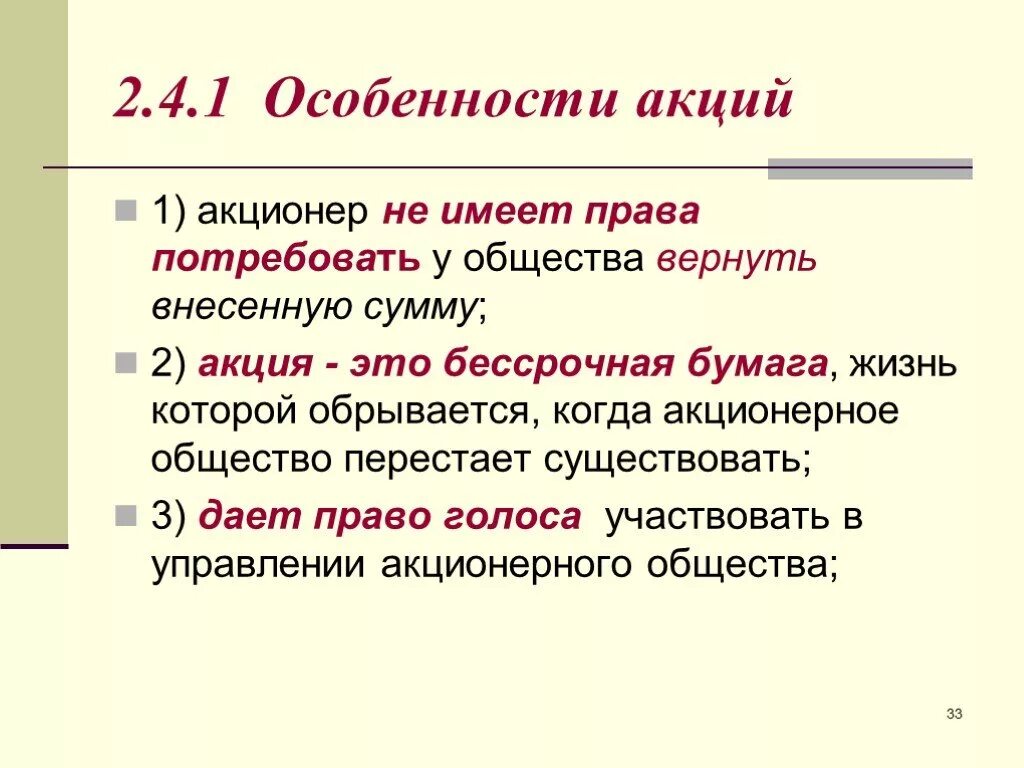 2.4.1 Особенности акций

1) акционер не имеет права потребовать у общества вернуть внесенную сумму;

2) акция - это бессрочная бумага, жизнь которой обрывается, когда акционерное общество перестает существовать;

3) дает право голоса участвовать в управлении акционерного общества;

33